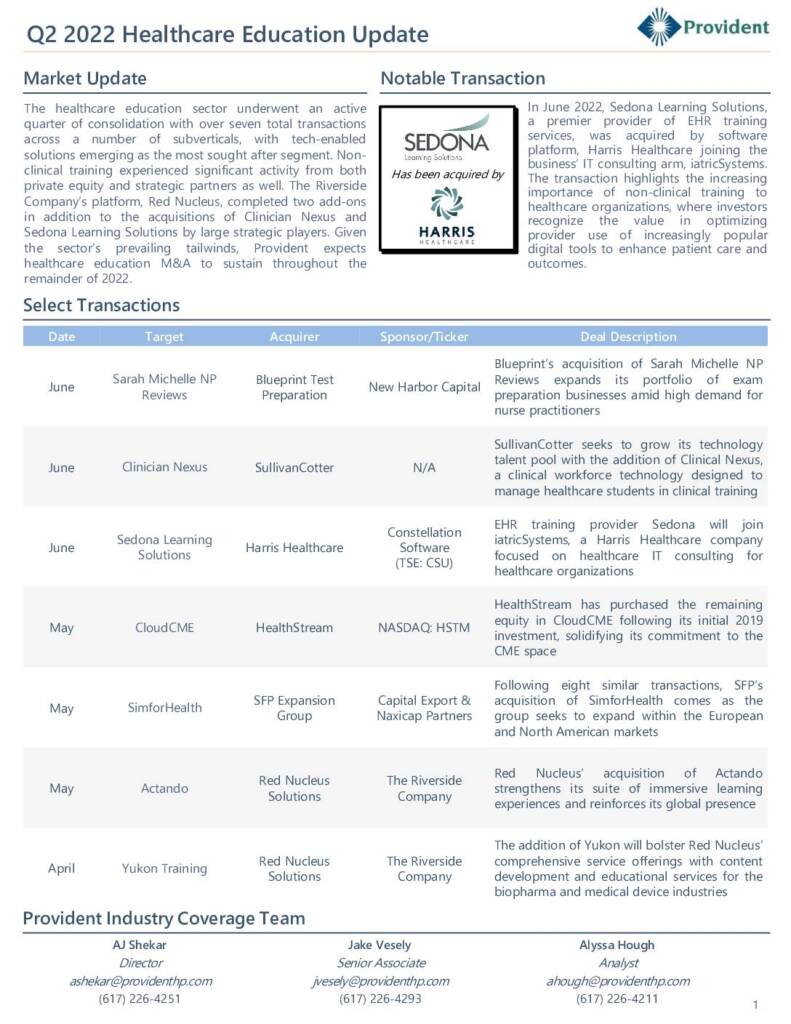 Q2 2022 Healthcare Education Update

Provident

Market Update

The healthcare education sector underwent an active quarter of consolidation with over seven total transactions across a number of subverticals, with tech-enabled solutions emerging as the most sought after segment. Non-clinical training experienced significant activity from both private equity and strategic partners as well. The Riverside Company's platform, Red Nucleus, completed two add-ons in addition to the acquisitions of Clinician Nexus and Sedona Learning Solutions by large strategic players. Given the sector's prevailing tailwinds, Provident expects healthcare education M&A to sustain throughout the remainder of 2022.

Notable Transaction

SEDONA Learning Solutions

Has been acquired by

HARRIS HEALTHCARE

In June 2022, Sedona Learning Solutions, a premier provider of EHR training services, was acquired by software platform, Harris Healthcare joining the business' IT consulting arm, iatricSystems. The transaction highlights the increasing importance of non-clinical training to healthcare organizations, where investors recognize the value in optimizing provider use of increasingly popular digital tools to enhance patient care and outcomes.

Select Transactions

| Date | Target | Acquirer | Sponsor/Ticker | Deal Description |
|---|---|---|---|---|
| June | Sarah Michelle NP Reviews | Blueprint Test Preparation | New Harbor Capital | Blueprint's acquisition of Sarah Michelle NP Reviews expands its portfolio of exam preparation businesses amid high demand for nurse practitioners |
| June | Clinician Nexus | SullivanCotter | N/A | SullivanCotter seeks to grow its technology talent pool with the addition of Clinical Nexus, a clinical workforce technology designed to manage healthcare students in clinical training |
| June | Sedona Learning Solutions | Harris Healthcare | Constellation Software (TSE: CSU) | EHR training provider Sedona will join iatricSystems, a Harris Healthcare company focused on healthcare IT consulting for healthcare organizations |
| May | CloudCME | HealthStream | NASDAQ: HSTM | HealthStream has purchased the remaining equity in CloudCME following its initial 2019 investment, solidifying its commitment to the CME space |
| May | SimforHealth | SFP Expansion Group | Capital Export & Naxicap Partners | Following eight similar transactions, SFP's acquisition of SimforHealth comes as the group seeks to expand within the European and North American markets |
| May | Actando | Red Nucleus Solutions | The Riverside Company | Red Nucleus' acquisition of Actando strengthens its suite of immersive learning experiences and reinforces its global presence |
| April | Yukon Training | Red Nucleus Solutions | The Riverside Company | The addition of Yukon will bolster Red Nucleus' comprehensive service offerings with content development and educational services for the biopharma and medical device industries |

Provident Industry Coverage Team

AJ Shekar
Director
ashekar@providenthp.com
(617) 226-4251

Jake Vesely
Senior Associate
jvesely@providenthp.com
(617) 226-4293

Alyssa Hough
Analyst
ahough@providenthp.com
(617) 226-4211

1